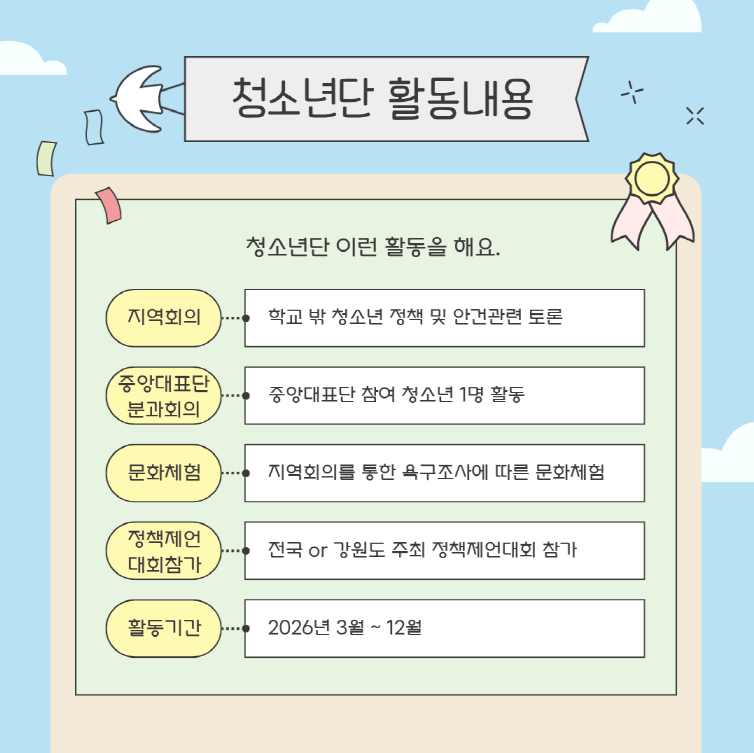 청소년단 활동내용

청소년단 이런 활동을 해요.

지역회의

학교 밖 청소년 정책 및 안건관련 토론

중앙대표단
분과회의

중앙대표단 참여 청소년 1명 활동

문화체험

지역회의를 통한 욕구조사에 따른 문화체험

정책제언
대회참가

전국 or 강원도 주최 정책제언대회 참가

활동기간

2026년 3월 ~ 12월